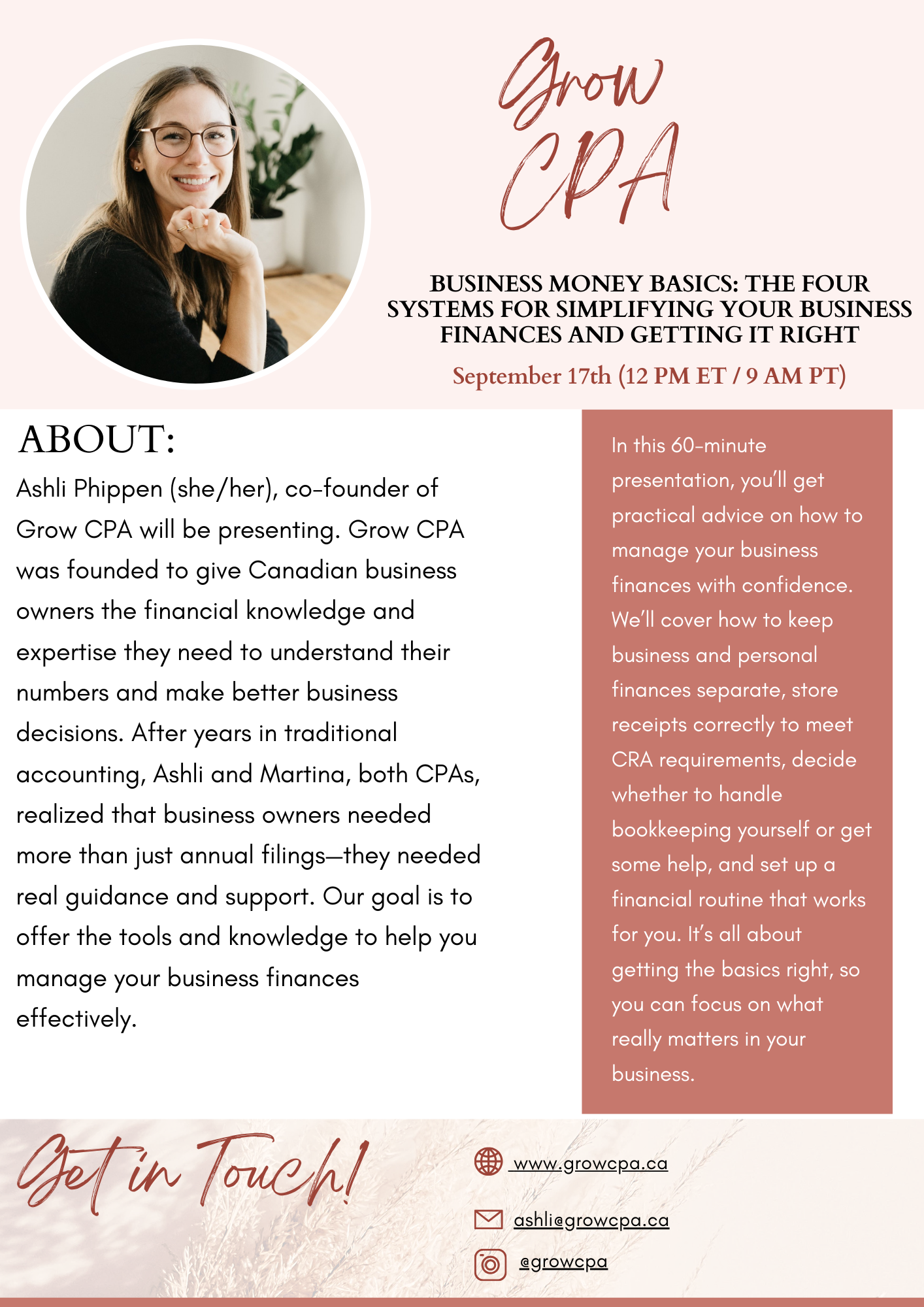 Grow CPA

BUSINESS MONEY BASICS: THE FOUR SYSTEMS FOR SIMPLIFYING YOUR BUSINESS FINANCES AND GETTING IT RIGHT

September 17th (12 PM ET / 9 AM PT)

ABOUT:

Ashli Phippen (she/her), co-founder of Grow CPA will be presenting. Grow CPA was founded to give Canadian business owners the financial knowledge and expertise they need to understand their numbers and make better business decisions. After years in traditional accounting, Ashli and Martina, both CPAs, realized that business owners needed more than just annual filings—they needed real guidance and support. Our goal is to offer the tools and knowledge to help you manage your business finances effectively.

In this 60-minute presentation, you'll get practical advice on how to manage your business finances with confidence. We'll cover how to keep business and personal finances separate, store receipts correctly to meet CRA requirements, decide whether to handle bookkeeping yourself or get some help, and set up a financial routine that works for you. It's all about getting the basics right, so you can focus on what really matters in your business.

Get in Touch!

www.growcpa.ca

ashli@growcpa.ca

@growcpa